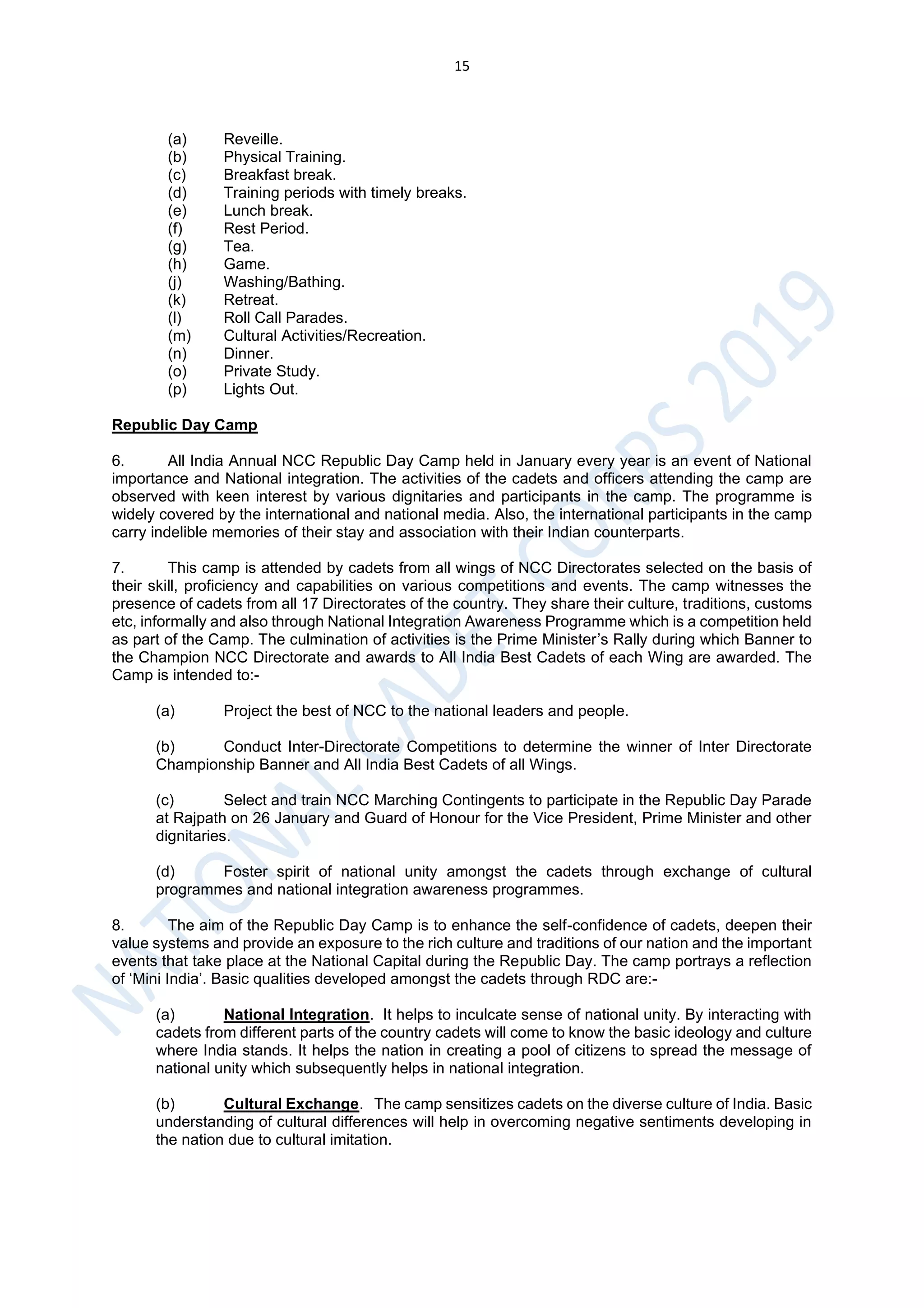 15

(a) Reveille.
(b) Physical Training.
(c) Breakfast break.
(d) Training periods with timely breaks.
(e) Lunch break.
(f) Rest Period.
(g) Tea.
(h) Game.
(j) Washing/Bathing.
(k) Retreat.
(l) Roll Call Parades.
(m) Cultural Activities/Recreation.
(n) Dinner.
(o) Private Study.
(p) Lights Out.

Republic Day Camp

6. All India Annual NCC Republic Day Camp held in January every year is an event of National importance and National integration. The activities of the cadets and officers attending the camp are observed with keen interest by various dignitaries and participants in the camp. The programme is widely covered by the international and national media. Also, the international participants in the camp carry indelible memories of their stay and association with their Indian counterparts.

7. This camp is attended by cadets from all wings of NCC Directorates selected on the basis of their skill, proficiency and capabilities on various competitions and events. The camp witnesses the presence of cadets from all 17 Directorates of the country. They share their culture, traditions, customs etc, informally and also through National Integration Awareness Programme which is a competition held as part of the Camp. The culmination of activities is the Prime Minister's Rally during which Banner to the Champion NCC Directorate and awards to All India Best Cadets of each Wing are awarded. The Camp is intended to:-

(a) Project the best of NCC to the national leaders and people.

(b) Conduct Inter-Directorate Competitions to determine the winner of Inter Directorate Championship Banner and All India Best Cadets of all Wings.

(c) Select and train NCC Marching Contingents to participate in the Republic Day Parade at Rajpath on 26 January and Guard of Honour for the Vice President, Prime Minister and other dignitaries.

(d) Foster spirit of national unity amongst the cadets through exchange of cultural programmes and national integration awareness programmes.

8. The aim of the Republic Day Camp is to enhance the self-confidence of cadets, deepen their value systems and provide an exposure to the rich culture and traditions of our nation and the important events that take place at the National Capital during the Republic Day. The camp portrays a reflection of 'Mini India'. Basic qualities developed amongst the cadets through RDC are:-

(a) National Integration. It helps to inculcate sense of national unity. By interacting with cadets from different parts of the country cadets will come to know the basic ideology and culture where India stands. It helps the nation in creating a pool of citizens to spread the message of national unity which subsequently helps in national integration.

(b) Cultural Exchange. The camp sensitizes cadets on the diverse culture of India. Basic understanding of cultural differences will help in overcoming negative sentiments developing in the nation due to cultural imitation.

NATIONAL CADET CORPS 2019